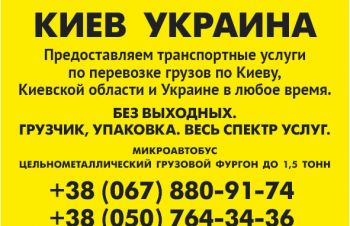 КИЕВ УКРАИНА

Предоставляем транспортные услуги по перевозке грузов по Киеву, Киевской области и Украине в любое время.

БЕЗ ВЫХОДНЫХ.
ГРУЗЧИК, УПАКОВКА. ВЕСЬ СПЕКТР УСЛУГ.

МИКРОАВТОБУС
ЦЕЛЬНОМЕТАЛЛИЧЕСКИЙ ГРУЗОВОЙ ФУРГОН ДО 1,5 ТОНН

+38 (067) 880-91-74
+38 (050) 764-34-36